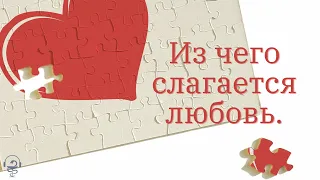 Из чего слагается любовь.